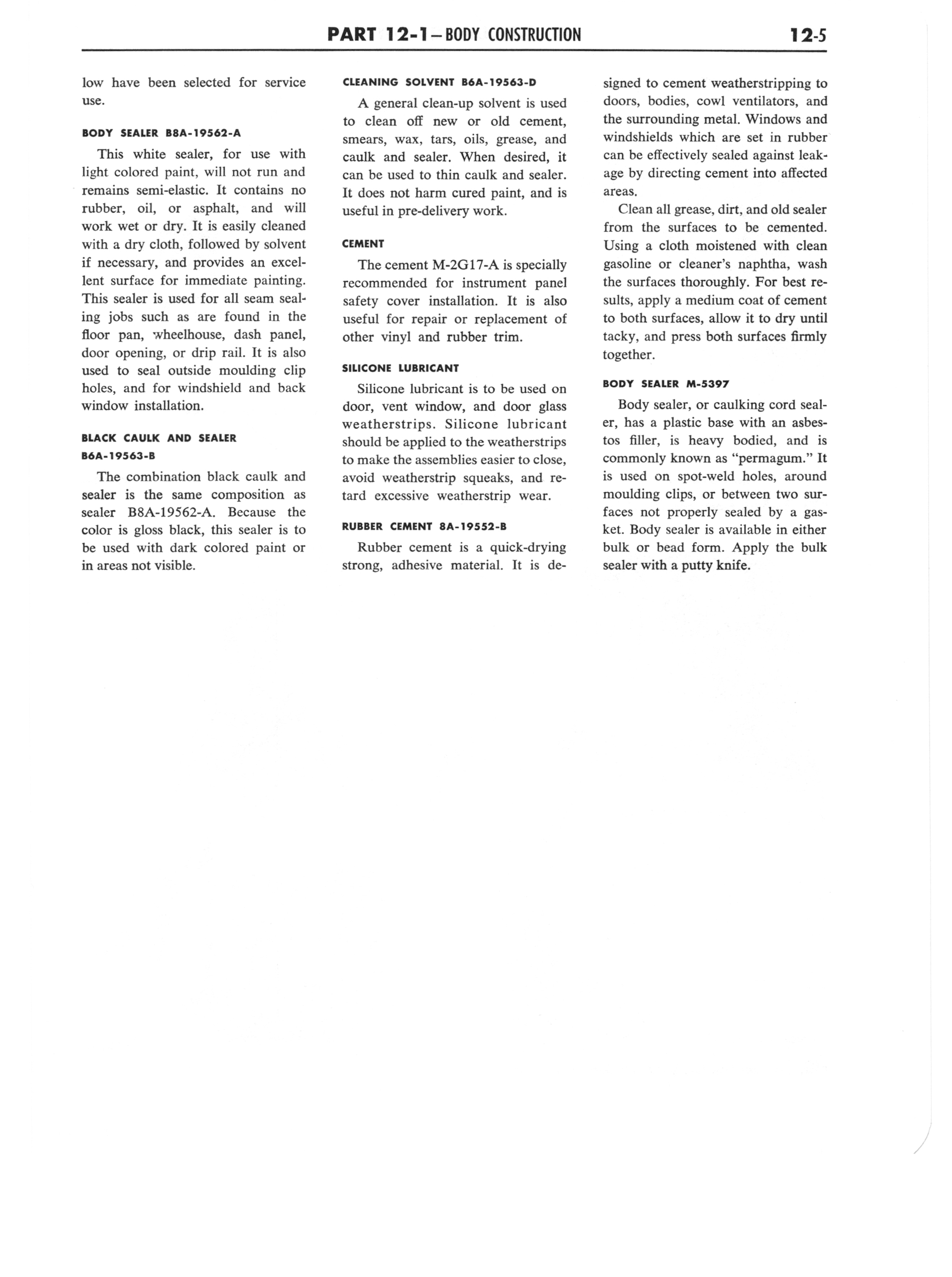 PART 12-1—BODY CONSTRUCTION 12-5

low have been selected for service use.

BODY SEALER B8A-19562-A

This white sealer, for use with light colored paint, will not run and remains semi-elastic. It contains no rubber, oil, or asphalt, and will work wet or dry. It is easily cleaned with a dry cloth, followed by solvent if necessary, and provides an excellent surface for immediate painting. This sealer is used for all seam sealing jobs such as are found in the floor pan, wheelhouse, dash panel, door opening, or drip rail. It is also used to seal outside moulding clip holes, and for windshield and back window installation.

BLACK CAULK AND SEALER B6A-19563-B

The combination black caulk and sealer is the same composition as sealer B8A-19562-A. Because the color is gloss black, this sealer is to be used with dark colored paint or in areas not visible.

CLEANING SOLVENT B6A-19563-D

A general clean-up solvent is used to clean off new or old cement, smears, wax, tars, oils, grease, and caulk and sealer. When desired, it can be used to thin caulk and sealer. It does not harm cured paint, and is useful in pre-delivery work.

CEMENT

The cement M-2G17-A is specially recommended for instrument panel safety cover installation. It is also useful for repair or replacement of other vinyl and rubber trim.

SILICONE LUBRICANT

Silicone lubricant is to be used on door, vent window, and door glass weatherstrips. Silicone lubricant should be applied to the weatherstrips to make the assemblies easier to close, avoid weatherstrip squeaks, and retard excessive weatherstrip wear.

RUBBER CEMENT 8A-19552-B

Rubber cement is a quick-drying strong, adhesive material. It is designed to cement weatherstripping to doors, bodies, cowl ventilators, and the surrounding metal. Windows and windshields which are set in rubber can be effectively sealed against leakage by directing cement into affected areas.

Clean all grease, dirt, and old sealer from the surfaces to be cemented. Using a cloth moistened with clean gasoline or cleaner's naphtha, wash the surfaces thoroughly. For best results, apply a medium coat of cement to both surfaces, allow it to dry until tacky, and press both surfaces firmly together.

BODY SEALER M-5397

Body sealer, or caulking cord sealer, has a plastic base with an asbestos filler, is heavy bodied, and is commonly known as "permagum." It is used on spot-weld holes, around moulding clips, or between two surfaces not properly sealed by a gasket. Body sealer is available in either bulk or bead form. Apply the bulk sealer with a putty knife.